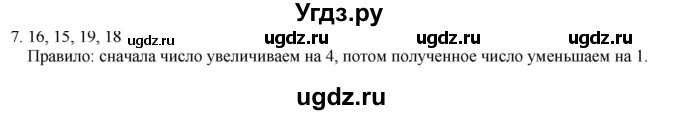 Угдз.ру

7. 16, 15, 19, 18 ugdz.ru ugdz.ru ugdz.ru ugdz.ru

Правило: сначала число увеличиваем на 4, потом полученное число уменьшаем на 1.

ugdz.ru